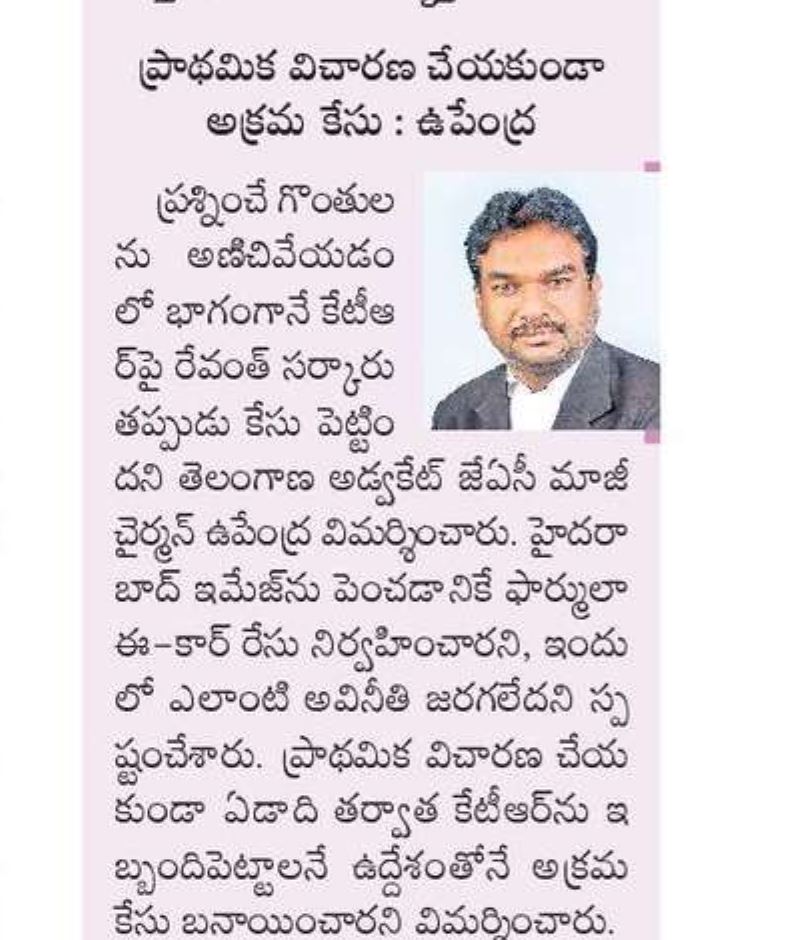 ప్రాథమిక విచారణ చేయకుండా అక్రమ కేసు : ఉపేంద్ర

ప్రశ్నించే గొంతులను అణిచివేయడంలో భాగంగానే కేటీఆర్‌పై రేవంత్ సర్కారు తప్పుడు కేసు పెట్టిందని తెలంగాణ అడ్వకేట్ జేఏసీ మాజీ చైర్మన్ ఉపేంద్ర విమర్శించారు. హైదరాబాద్ ఇమేజ్‌ను పెంచడానికే ఫార్ములా ఈ–కార్ రేసు నిర్వహించారని, ఇందులో ఎలాంటి అవినీతి జరగలేదని స్పష్టంచేశారు. ప్రాథమిక విచారణ చేయకుండా ఏడాది తర్వాత కేటీఆర్‌ను ఇబ్బందిపెట్టాలనే ఉద్దేశంతోనే అక్రమ కేసు బనాయించారని విమర్శించారు.